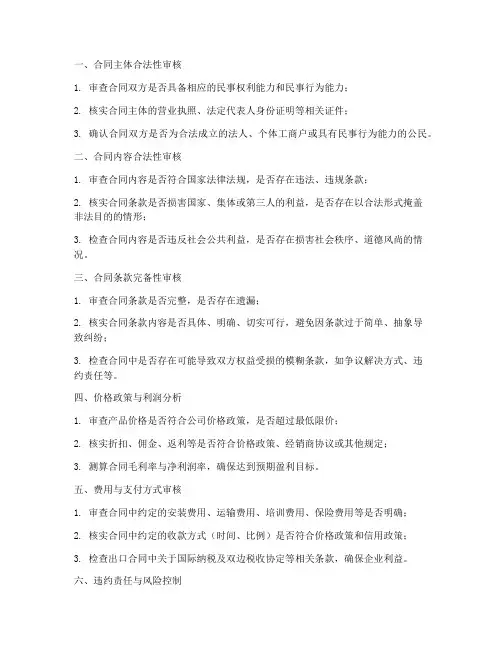 一、合同主体合法性审核

1. 审查合同双方是否具备相应的民事权利能力和民事行为能力；

2. 核实合同主体的营业执照、法定代表人身份证明等相关证件；

3. 确认合同双方是否为合法成立的法人、个体工商户或具有民事行为能力的公民。

二、合同内容合法性审核

1. 审查合同内容是否符合国家法律法规，是否存在违法、违规条款；

2. 核实合同条款是否损害国家、集体或第三人的利益，是否存在以合法形式掩盖非法目的的情形；

3. 检查合同内容是否违反社会公共利益，是否存在损害社会秩序、道德风尚的情况。

三、合同条款完备性审核

1. 审查合同条款是否完整，是否存在遗漏；

2. 核实合同条款内容是否具体、明确、切实可行，避免因条款过于简单、抽象导致纠纷；

3. 检查合同中是否存在可能导致双方权益受损的模糊条款，如争议解决方式、违约责任等。

四、价格政策与利润分析

1. 审查产品价格是否符合公司价格政策，是否超过最低限价；

2. 核实折扣、佣金、返利等是否符合价格政策、经销商协议或其他规定；

3. 测算合同毛利率与净利润率，确保达到预期盈利目标。

五、费用与支付方式审核

1. 审查合同中约定的安装费用、运输费用、培训费用、保险费用等是否明确；

2. 核实合同中约定的收款方式（时间、比例）是否符合价格政策和信用政策；

3. 检查出口合同中关于国际纳税及双边税收协定等相关条款，确保企业利益。

六、违约责任与风险控制